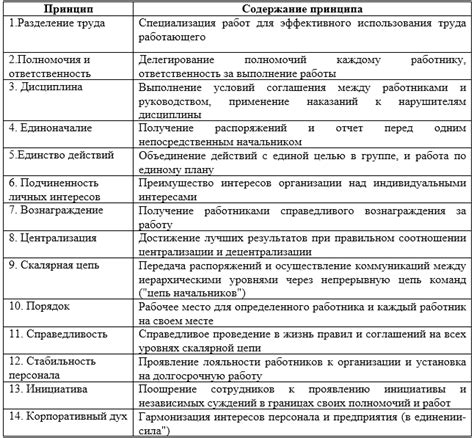 | Принцип | Содержание принципа |
|---|---|
| 1.Разделение труда | Специализация работ для эффективного использования труда работающего |
| 2.Полномочия и ответственность | Делегирование полномочий каждому работнику, ответственность за выполнение работы |
| 3. Дисциплина | Выполнение условий соглашения между работниками и руководством, применение наказаний к нарушителям дисциплины |
| 4. Единоначалие | Получение распоряжений и отчет перед одним непосредственным начальником |
| 5.Единство действий | Объединение действий с единой целью в группе, и работа по единому плану |
| 6. Подчиненность личных интересов | Преимущество интересов организации над индивидуальными интересами |
| 7. Вознаграждение | Получение работниками справедливого вознаграждения за работу |
| 8. Централизация | Достижение лучших результатов при правильном соотношении централизации и децентрализации |
| 9. Скалярная цепь | Передача распоряжений и осуществление коммуникаций между иерархическими уровнями через непрерывную цепь команд ("цепь начальников") |
| 10. Порядок | Рабочее место для определенного работника и каждый работник на своем месте |
| 11. Справедливость | Справедливое проведение в жизнь правил и соглашений на всех уровнях скалярной цепи |
| 12. Стабильность персонала | Проявление лояльности работников к организации и установка на долгосрочную работу |
| 13. Инициатива | Поощрение сотрудников к проявлению инициативы и независимых суждений в границах своих полномочий и работ |
| 14. Корпоративный дух | Гармонизация интересов персонала и предприятия (в единении-сила") |